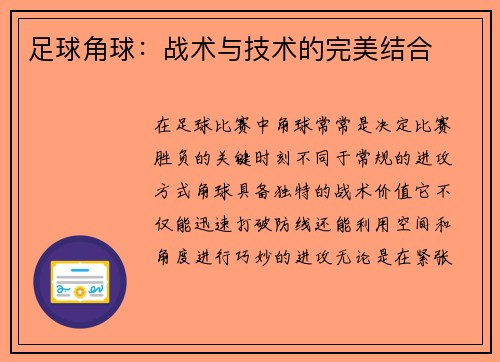 足球角球：战术与技术的完美结合

在足球比赛中角球常常是决定比赛胜负的关键时刻不同于常规的进攻方式角球具备独特的战术价值它不仅能迅速打破防线还能利用空间和角度进行巧妙的进攻无论是在紧张